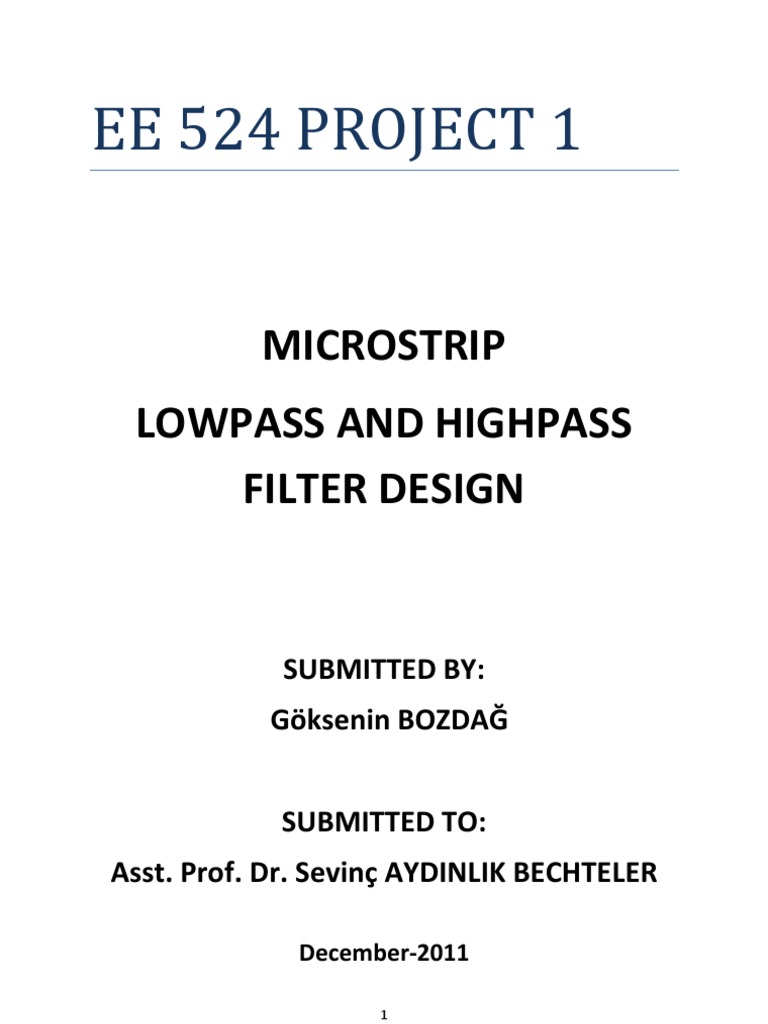 EE 524 PROJECT 1

MICROSTRIP
LOWPASS AND HIGHPASS
FILTER DESIGN

SUBMITTED BY:
Göksenin BOZDAĞ

SUBMITTED TO:
Asst. Prof. Dr. Sevinç AYDINLIK BECHTELER

December-2011

1